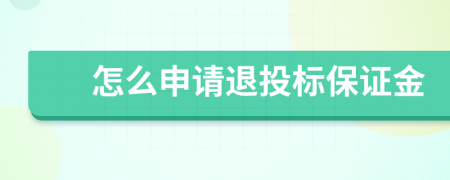 怎么申请退投标保证金